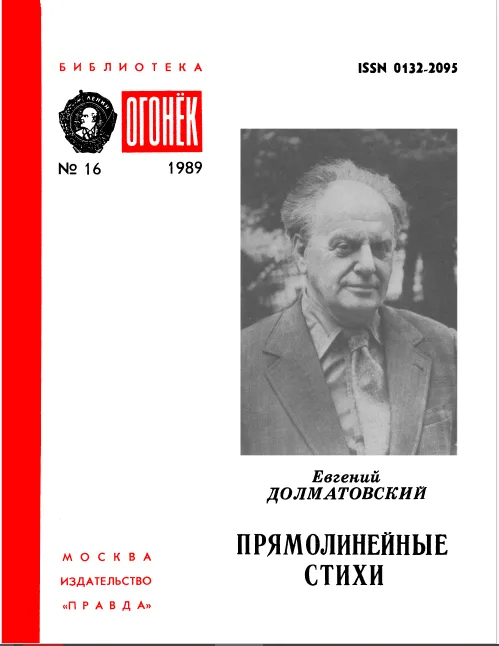 БИБЛИОТЕКА

ЛЕНИН

ОГОНЁК

№ 16 1989

ISSN 0132-2095

Евгений
ДОЛМАТОВСКИЙ

ПРЯМОЛИНЕЙНЫЕ
СТИХИ

МОСКВА
ИЗДАТЕЛЬСТВО
«ПРАВДА»